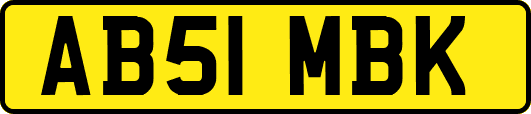 AB51 MBK